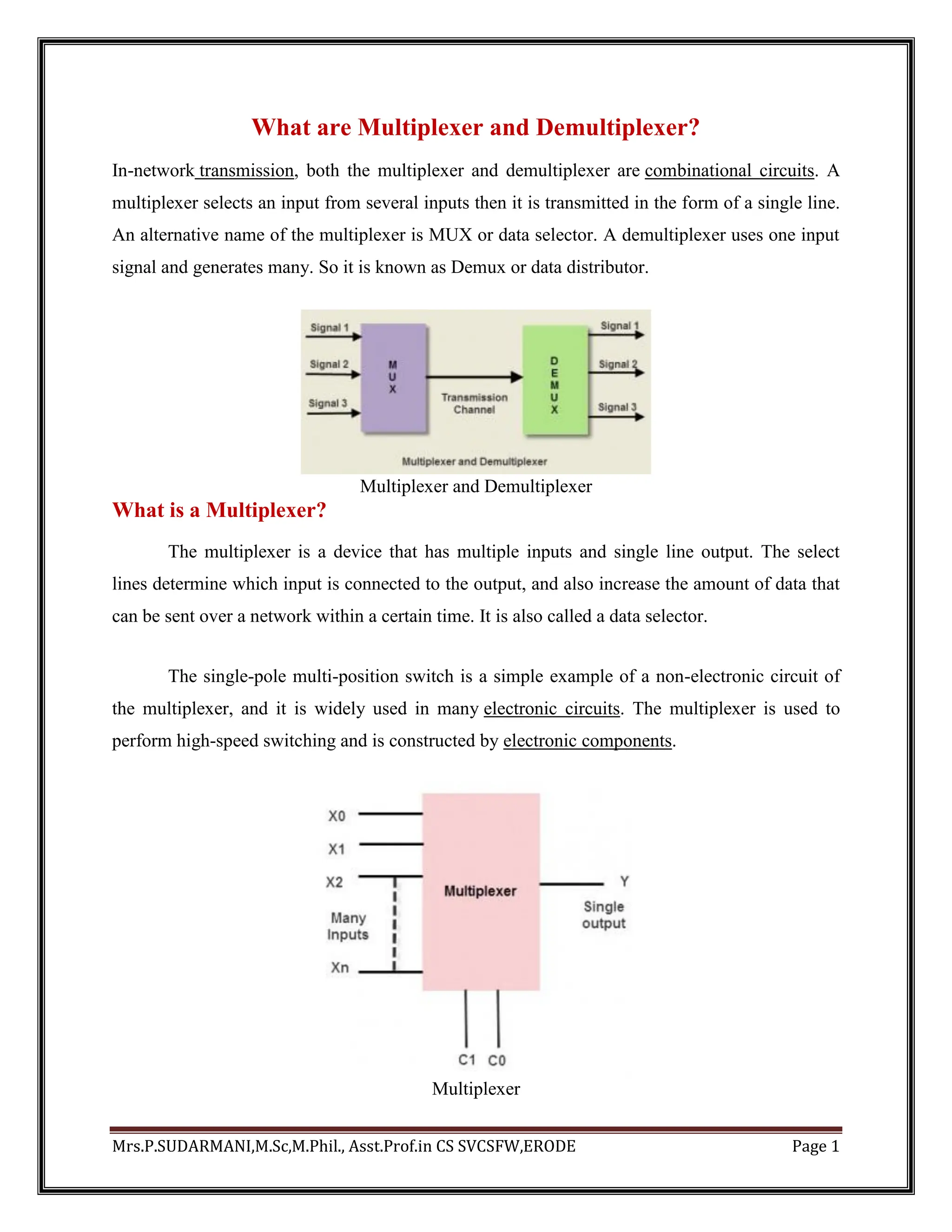 What are Multiplexer and Demultiplexer?

In-network transmission, both the multiplexer and demultiplexer are combinational circuits. A multiplexer selects an input from several inputs then it is transmitted in the form of a single line. An alternative name of the multiplexer is MUX or data selector. A demultiplexer uses one input signal and generates many. So it is known as Demux or data distributor.

Signal 1
Signal 2
Signal 3
MUX
Transmission Channel
DEMUX
Signal 1
Signal 2
Signal 3
Multiplexer and Demultiplexer

Multiplexer and Demultiplexer

What is a Multiplexer?

The multiplexer is a device that has multiple inputs and single line output. The select lines determine which input is connected to the output, and also increase the amount of data that can be sent over a network within a certain time. It is also called a data selector.

The single-pole multi-position switch is a simple example of a non-electronic circuit of the multiplexer, and it is widely used in many electronic circuits. The multiplexer is used to perform high-speed switching and is constructed by electronic components.

X0
X1
X2
Many Inputs
Xn
Multiplexer
Y
Single output
C1 C0

Multiplexer

Mrs.P.SUDARMANI,M.Sc,M.Phil., Asst.Prof.in CS SVCSFW,ERODE Page 1